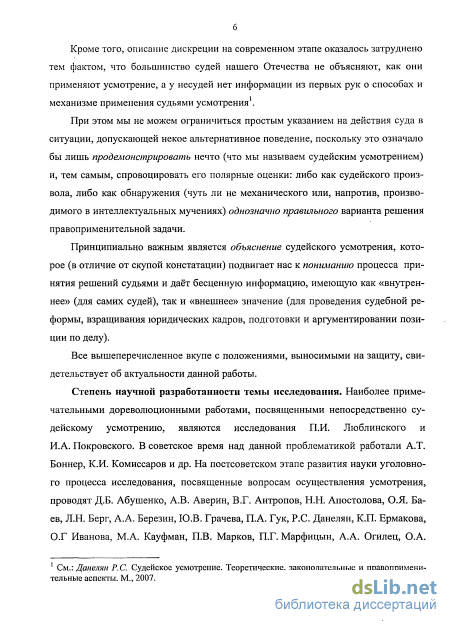 6

Кроме того, описание дискреции на современном этапе оказалось затруднено тем фактом, что большинство судей нашего Отечества не объясняют, как они применяют усмотрение, а у несудей нет информации из первых рук о способах и механизме применения судьями усмотрения$^1$.

При этом мы не можем ограничиться простым указанием на действия суда в ситуации, допускающей некое альтернативное поведение, поскольку это означало бы лишь продемонстрировать нечто (что мы называем судейским усмотрением) и, тем самым, спровоцировать его полярные оценки: либо как судейского произвола, либо как обнаружения (чуть ли не механического или, напротив, производимого в интеллектуальных мучениях) однозначно правильного варианта решения правоприменительной задачи.

Принципиально важным является объяснение судейского усмотрения, которое (в отличие от скупой констатации) подвигает нас к пониманию процесса принятия решений судьями и даёт бесценную информацию, имеющую как «внутреннее» (для самих судей), так и «внешнее» значение (для проведения судебной реформы, взращивания юридических кадров, подготовки и аргументировании позиции по делу).

Все вышеперечисленное вкупе с положениями, выносимыми на защиту, свидетельствует об актуальности данной работы.

Степень научной разработанности темы исследования. Наиболее примечательными дореволюционными работами, посвященными непосредственно судейскому усмотрению, являются исследования П.И. Люблинского и И.А. Покровского. В советское время над данной проблематикой работали А.Т. Боннер, К.И. Комиссаров и др. На постсоветском этапе развития науки уголовного процесса исследования, посвященные вопросам осуществления усмотрения, проводят Д.Б. Абушенко, А.В. Аверин, В.Г. Антропов, Н.Н. Апостолова, О.Я. Баев, Л.Н. Берг, А.А. Березин, Ю.В. Грачева, П.А. Гук, Р.С. Данелян, К.П. Ермакова, О.Г Иванова, М.А. Кауфман, П.В. Марков, П.Г. Марфицын, А.А. Огилец, О.А.

$^1$ См.: Данелян Р.С. Судейское усмотрение. Теоретические, законодательные и правоприменительные аспекты. М., 2007.

dsLib.net
библиотека диссертаций